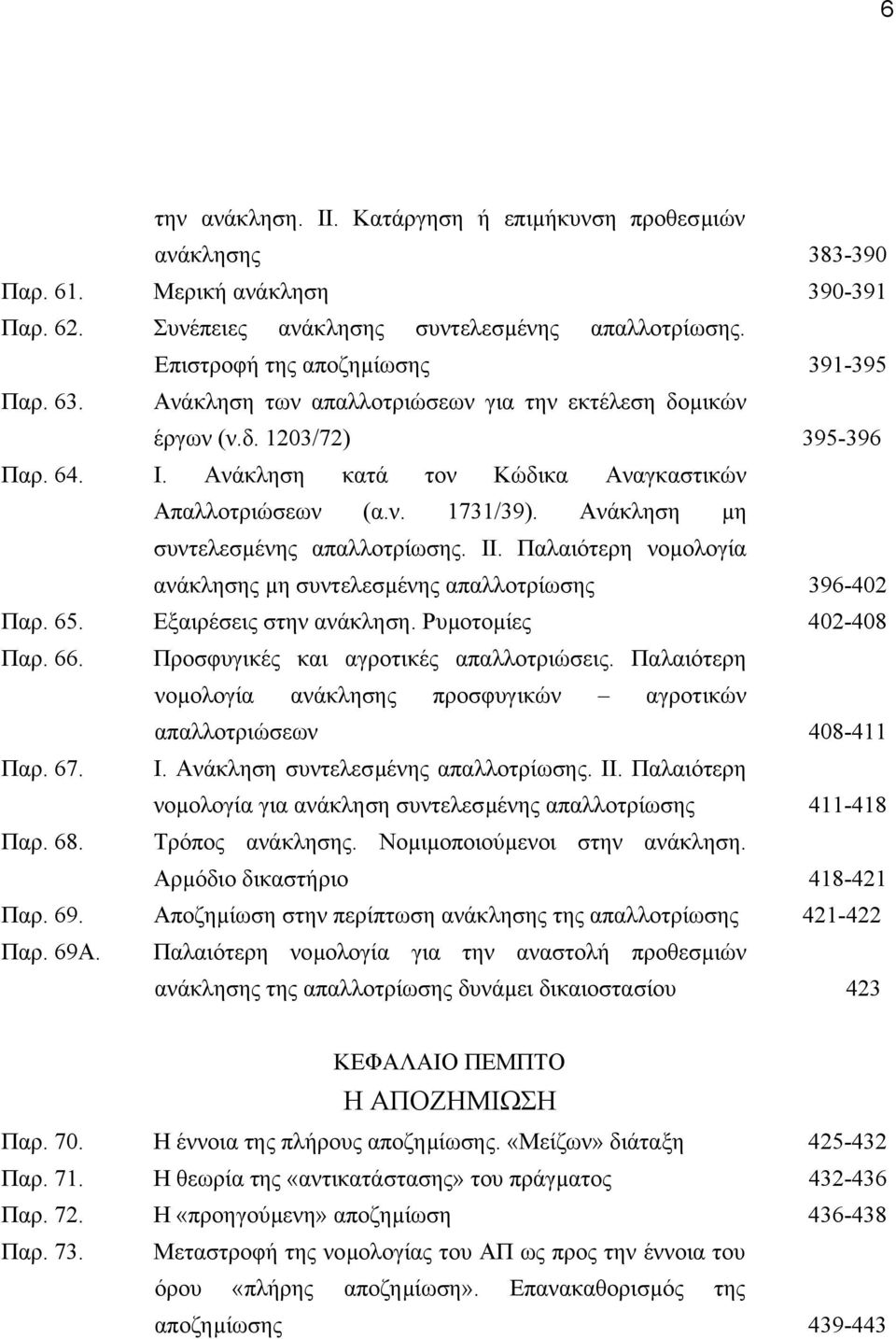 6

την ανάκληση. ΙΙ. Κατάργηση ή επιμήκυνση προθεσμιών ανάκλησης 383-390

Παρ. 61. Μερική ανάκληση 390-391

Παρ. 62. Συνέπειες ανάκλησης συντελεσμένης απαλλοτρίωσης. Επιστροφή της αποζημίωσης 391-395

Παρ. 63. Ανάκληση των απαλλοτριώσεων για την εκτέλεση δομικών έργων (ν.δ. 1203/72) 395-396

Παρ. 64. Ι. Ανάκληση κατά τον Κώδικα Αναγκαστικών Απαλλοτριώσεων (α.ν. 1731/39). Ανάκληση μη συντελεσμένης απαλλοτρίωσης. ΙΙ. Παλαιότερη νομολογία ανάκλησης μη συντελεσμένης απαλλοτρίωσης 396-402

Παρ. 65. Εξαιρέσεις στην ανάκληση. Ρυμοτομίες 402-408

Παρ. 66. Προσφυγικές και αγροτικές απαλλοτριώσεις. Παλαιότερη νομολογία ανάκλησης προσφυγικών – αγροτικών απαλλοτριώσεων 408-411

Παρ. 67. Ι. Ανάκληση συντελεσμένης απαλλοτρίωσης. ΙΙ. Παλαιότερη νομολογία για ανάκληση συντελεσμένης απαλλοτρίωσης 411-418

Παρ. 68. Τρόπος ανάκλησης. Νομιμοποιούμενοι στην ανάκληση. Αρμόδιο δικαστήριο 418-421

Παρ. 69. Αποζημίωση στην περίπτωση ανάκλησης της απαλλοτρίωσης 421-422

Παρ. 69Α. Παλαιότερη νομολογία για την αναστολή προθεσμιών ανάκλησης της απαλλοτρίωσης δυνάμει δικαιοστασίου 423

ΚΕΦΑΛΑΙΟ ΠΕΜΠΤΟ
Η ΑΠΟΖΗΜΙΩΣΗ

Παρ. 70. Η έννοια της πλήρους αποζημίωσης. «Μείζων» διάταξη 425-432

Παρ. 71. Η θεωρία της «αντικατάστασης» του πράγματος 432-436

Παρ. 72. Η «προηγούμενη» αποζημίωση 436-438

Παρ. 73. Μεταστροφή της νομολογίας του ΑΠ ως προς την έννοια του όρου «πλήρης αποζημίωση». Επανακαθορισμός της αποζημίωσης 439-443